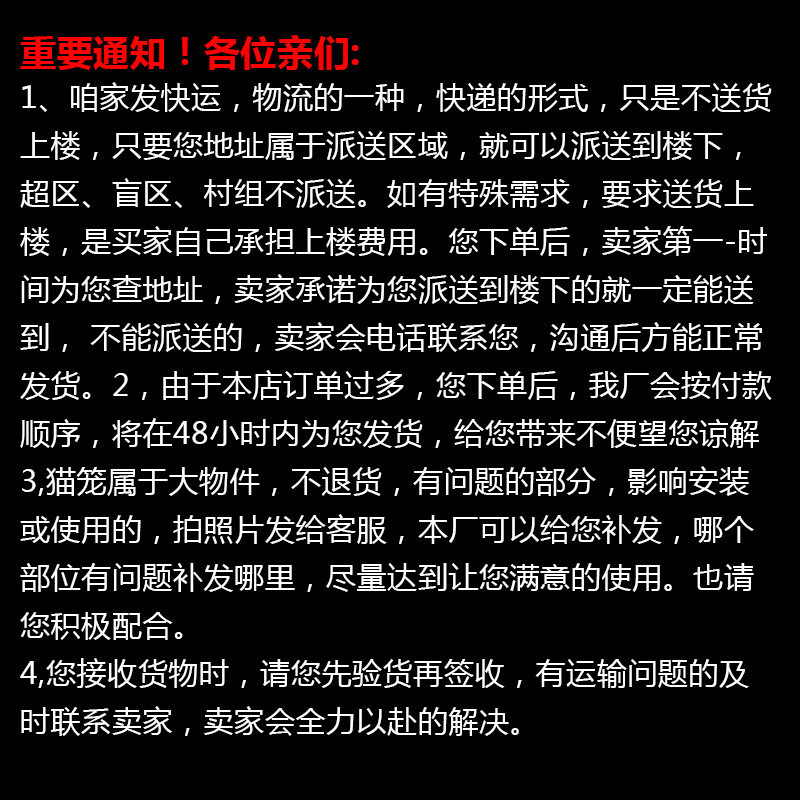 重要通知！各位亲们:
1、咱家发快运，物流的一种，快递的形式，只是不送货上楼，只要您地址属于派送区域，就可以派送到楼下，超区、盲区、村组不派送。如有特殊需求，要求送货上楼，是买家自己承担上楼费用。您下单后，卖家第一-时间为您查地址，卖家承诺为您派送到楼下的就一定能送到， 不能派送的，卖家会电话联系您，沟通后方能正常发货。2，由于本店订单过多，您下单后，我厂会按付款顺序，将在48小时内为您发货，给您带来不便望您谅解
3,猫笼属于大物件，不退货，有问题的部分，影响安装或使用的，拍照片发给客服，本厂可以给您补发，哪个部位有问题补发哪里，尽量达到让您满意的使用。也请您积极配合。
4,您接收货物时，请您先验货再签收，有运输问题的及时联系卖家，卖家会全力以赴的解决。